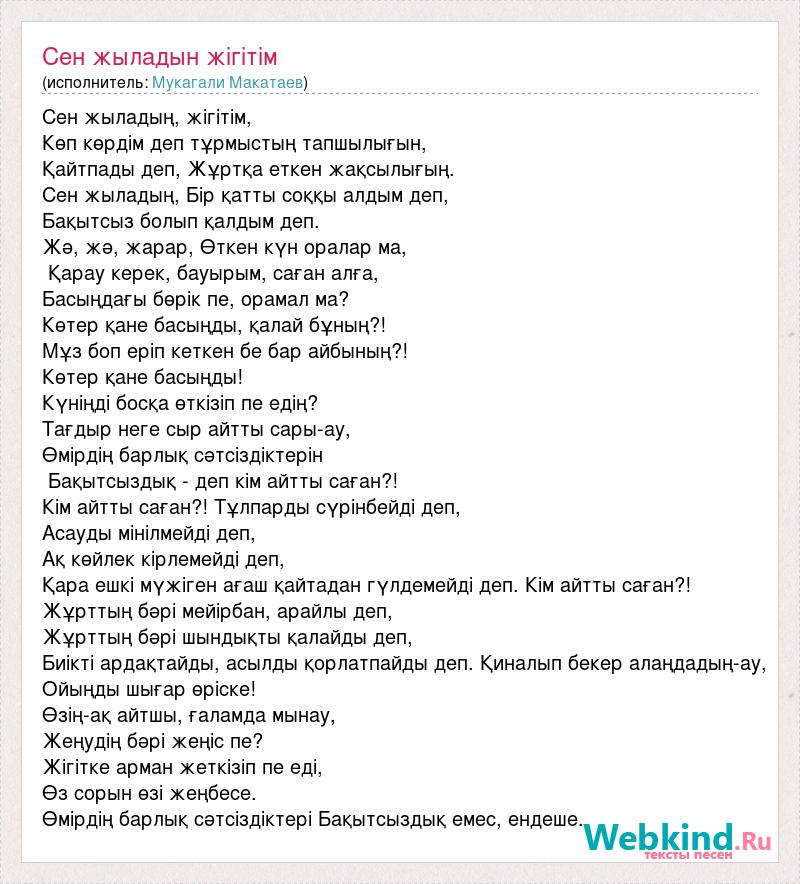 Сен жыладын жігітім
(исполнитель: Мукагали Макатаев)

Сен жыладың, жігітім,
Көп көрдім деп тұрмыстың тапшылығын,
Қайтпады деп, Жұртқа еткен жақсылығың.
Сен жыладың, Бір қатты соққы алдым деп,
Бақытсыз болып қалдым деп.
Жә, жә, жарар, Өткен күн оралар ма,
Қарау керек, бауырым, саған алға,
Басыңдағы бөрік пе, орамал ма?
Көтер қане басыңды, қалай бұның?!
Мұз боп еріп кеткен бе бар айбының?!
Көтер қане басыңды!
Күніңді босқа өткізіп пе едің?
Тағдыр неге сыр айтты сары-ау,
Өмірдің барлық сәтсіздіктерін
Бақытсыздық - деп кім айтты саған?!
Кім айтты саған?! Тұлпарды сүрінбейді деп,
Асауды мінілмейді деп,
Ақ көйлек кірлемейді деп,
Қара ешкі мүжіген ағаш қайтадан гүлдемейді деп. Кім айтты саған?!
Жұрттың бәрі мейірбан, арайлы деп,
Жұрттың бәрі шындықты қалайды деп,
Биікті ардақтайды, асылды қорлатпайды деп. Қиналып бекер алаңдадың-ау,
Ойыңды шығар өріске!
Өзің-ақ айтшы, ғаламда мынау,
Жеңудің бәрі жеңіс пе?
Жігітке арман жеткізіп пе еді,
Өз сорын өзі жеңбесе.
Өмірдің барлық сәтсіздіктері Бақытсыздық емес, ендеше.

Webkind.Ru
тексты песен